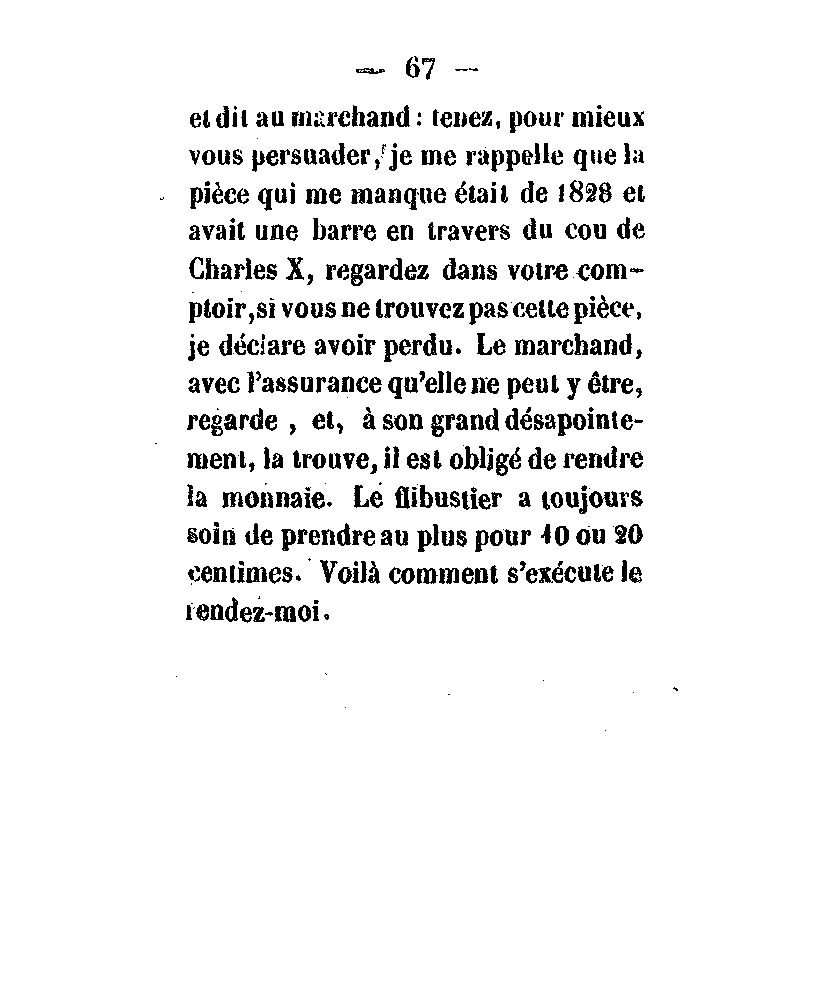 — 67 —

et dit au marchand : tenez, pour mieux vous persuader, je me rappelle que la pièce qui me manque était de 1828 et avait une barre en travers du cou de Charles X, regardez dans votre comptoir, si vous ne trouvez pas cette pièce, je déclare avoir perdu. Le marchand, avec l'assurance qu'elle ne peut y être, regarde , et, à son grand désapointement, la trouve, il est obligé de rendre la monnaie. Le flibustier a toujours soin de prendre au plus pour 10 ou 20 centimes. Voilà comment s'exécute le rendez-moi.